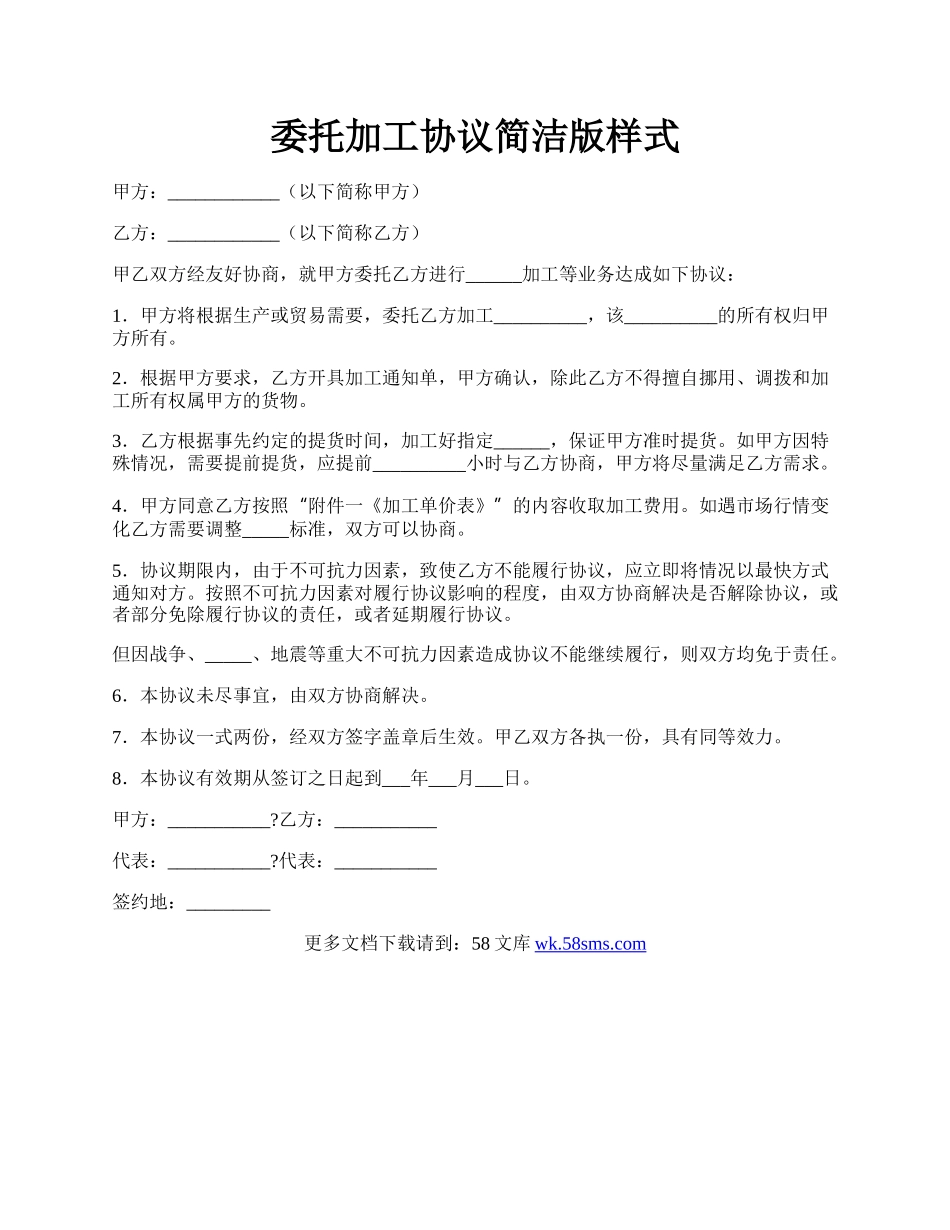 委托加工协议简洁版样式

甲方：____________（以下简称甲方）

乙方：____________（以下简称乙方）

甲乙双方经友好协商，就甲方委托乙方进行______加工等业务达成如下协议：

1．甲方将根据生产或贸易需要，委托乙方加工__________，该__________的所有权归甲方所有。

2．根据甲方要求，乙方开具加工通知单，甲方确认，除此乙方不得擅自挪用、调拨和加工所有权属甲方的货物。

3．乙方根据事先约定的提货时间，加工好指定______，保证甲方准时提货。如甲方因特殊情况，需要提前提货，应提前__________小时与乙方协商，甲方将尽量满足乙方需求。

4．甲方同意乙方按照“附件一《加工单价表》”的内容收取加工费用。如遇市场行情变化乙方需要调整_____标准，双方可以协商。

5．协议期限内，由于不可抗力因素，致使乙方不能履行协议，应立即将情况以最快方式通知对方。按照不可抗力因素对履行协议影响的程度，由双方协商解决是否解除协议，或者部分免除履行协议的责任，或者延期履行协议。

但因战争、_____、地震等重大不可抗力因素造成协议不能继续履行，则双方均免于责任。

6．本协议未尽事宜，由双方协商解决。

7．本协议一式两份，经双方签字盖章后生效。甲乙双方各执一份，具有同等效力。

8．本协议有效期从签订之日起到___年___月___日。

甲方：___________?乙方：___________

代表：___________?代表：___________

签约地：_________

更多文档下载请到：58 文库 wk.58sms.com